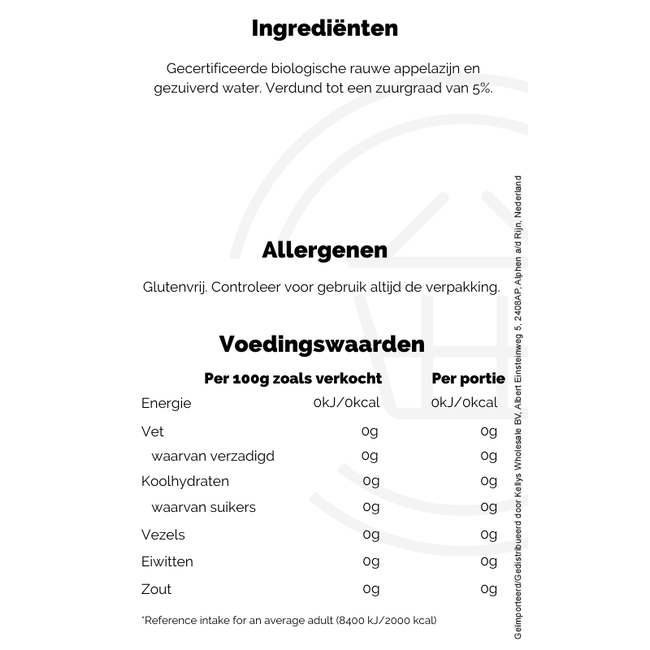 Ingrediënten

Gecertificeerde biologische rauwe appelazijn en gezuiverd water. Verdund tot een zuurgraad van 5%.

Allergenen

Glutenvrij. Controleer voor gebruik altijd de verpakking.

Voedingswaarden

| | Per 100g zoals verkocht | Per portie |
|---|---|---|
| Energie | 0kJ/0kcal | 0kJ/0kcal |
| Vet | 0g | 0g |
| waarvan verzadigd | 0g | 0g |
| Koolhydraten | 0g | 0g |
| waarvan suikers | 0g | 0g |
| Vezels | 0g | 0g |
| Eiwitten | 0g | 0g |
| Zout | 0g | 0g |

*Reference intake for an average adult (8400 kJ/2000 kcal)

Geïmporteerd/Gedistribueerd door Kellys Wholesale BV, Albert Einsteinweg 5, 2408AP, Alphen a/d Rijn, Nederland